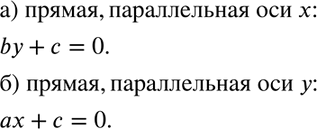 а) прямая, параллельная оси $x$:

$by + c = 0$.

б) прямая, параллельная оси $y$:

$ax + c = 0$.